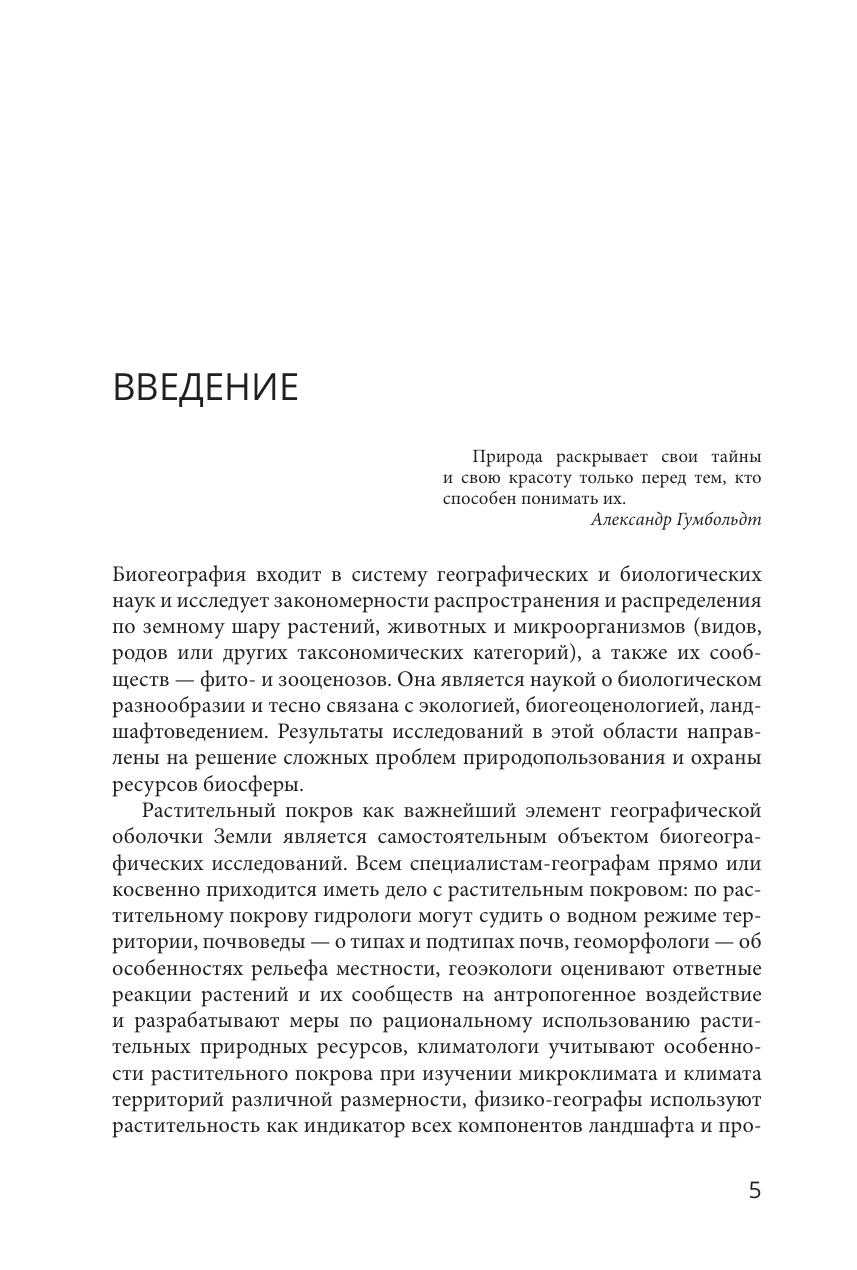 ВВЕДЕНИЕ

Природа раскрывает свои тайны и свою красоту только перед тем, кто способен понимать их.
Александр Гумбольдт

Биогеография входит в систему географических и биологических наук и исследует закономерности распространения и распределения по земному шару растений, животных и микроорганизмов (видов, родов или других таксономических категорий), а также их сообществ — фито- и зооценозов. Она является наукой о биологическом разнообразии и тесно связана с экологией, биогеоценологией, ландшафтоведением. Результаты исследований в этой области направлены на решение сложных проблем природопользования и охраны ресурсов биосферы.

Растительный покров как важнейший элемент географической оболочки Земли является самостоятельным объектом биогеографических исследований. Всем специалистам-географам прямо или косвенно приходится иметь дело с растительным покровом: по растительному покрову гидрологи могут судить о водном режиме территории, почвоведы — о типах и подтипах почв, геоморфологи — об особенностях рельефа местности, геоэкологи оценивают ответные реакции растений и их сообществ на антропогенное воздействие и разрабатывают меры по рациональному использованию растительных природных ресурсов, климатологи учитывают особенности растительного покрова при изучении микроклимата и климата территорий различной размерности, физико-географы используют растительность как индикатор всех компонентов ландшафта и про-

5